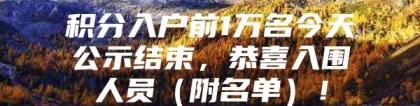 积分入户前1万名今天公示结束，恭喜入围人员（附名单）！